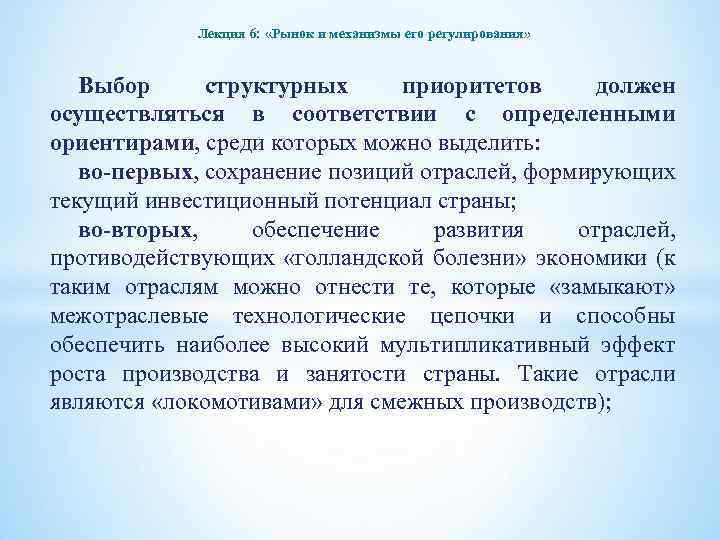 Лекция 6: «Рынок и механизмы его регулирования»

Выбор структурных приоритетов должен осуществляться в соответствии с определенными ориентирами, среди которых можно выделить:

во-первых, сохранение позиций отраслей, формирующих текущий инвестиционный потенциал страны;

во-вторых, обеспечение развития отраслей, противодействующих «голландской болезни» экономики (к таким отраслям можно отнести те, которые «замыкают» межотраслевые технологические цепочки и способны обеспечить наиболее высокий мультипликативный эффект роста производства и занятости страны. Такие отрасли являются «локомотивами» для смежных производств);